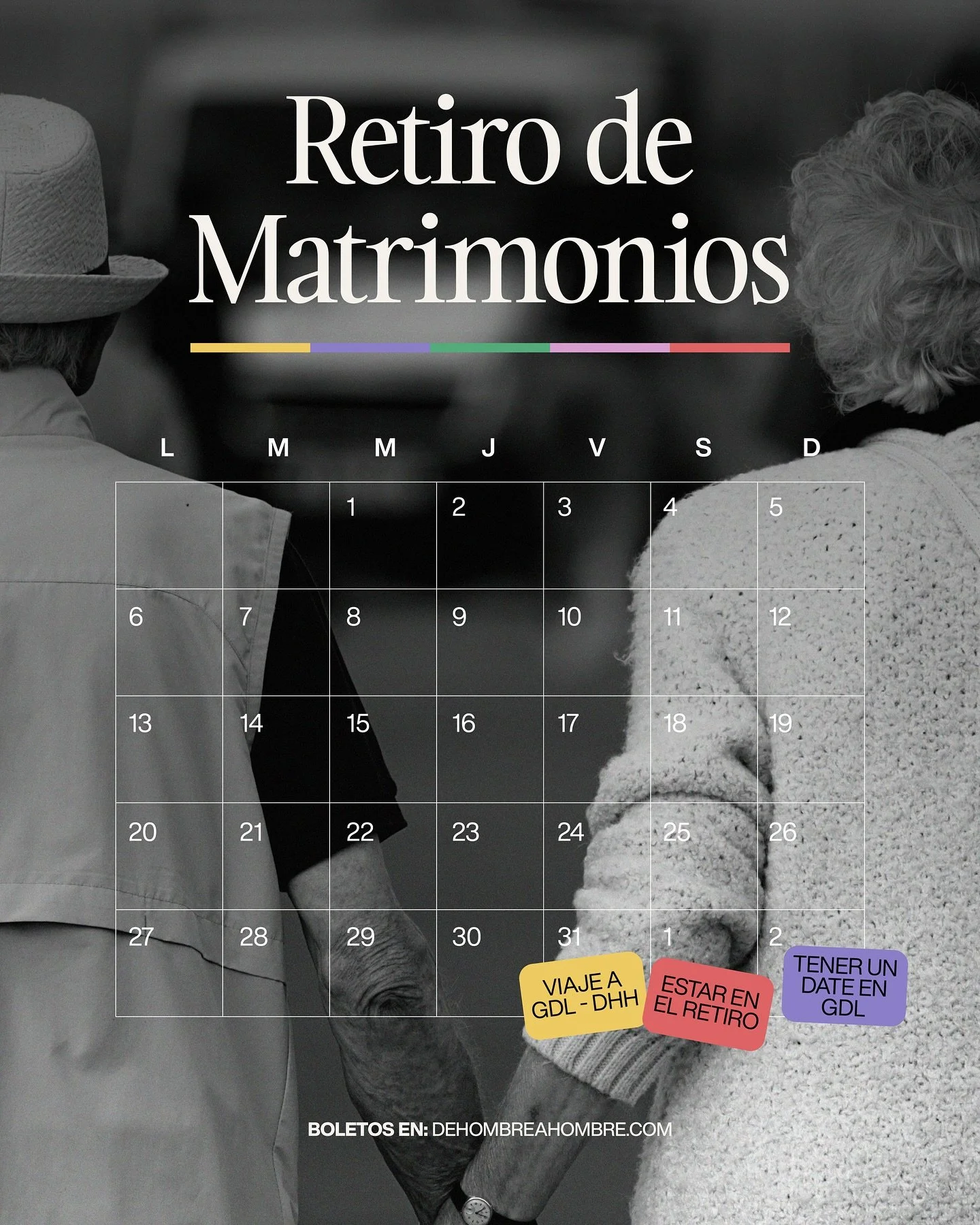 Retiro de Matrimonios

| L | M | M | J | V | S | D |
|---|---|---|---|---|---|---|
| | | 1 | 2 | 3 | 4 | 5 |
| 6 | 7 | 8 | 9 | 10 | 11 | 12 |
| 13 | 14 | 15 | 16 | 17 | 18 | 19 |
| 20 | 21 | 22 | 23 | 24 | 25 | 26 |
| 27 | 28 | 29 | 30 | 31 | 1 | 2 |

VIAJE A GDL - DHH

ESTAR EN EL RETIRO

TENER UN DATE EN GDL

BOLETOS EN: DEHOMBREAHOMBRE.COM